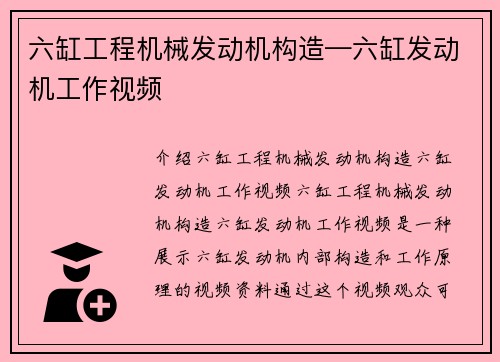 六缸工程机械发动机构造—六缸发动机工作视频

介绍六缸工程机械发动机构造六缸发动机工作视频六缸工程机械发动机构造六缸发动机工作视频是一种展示六缸发动机内部构造和工作原理的视频资料通过这个视频观众可